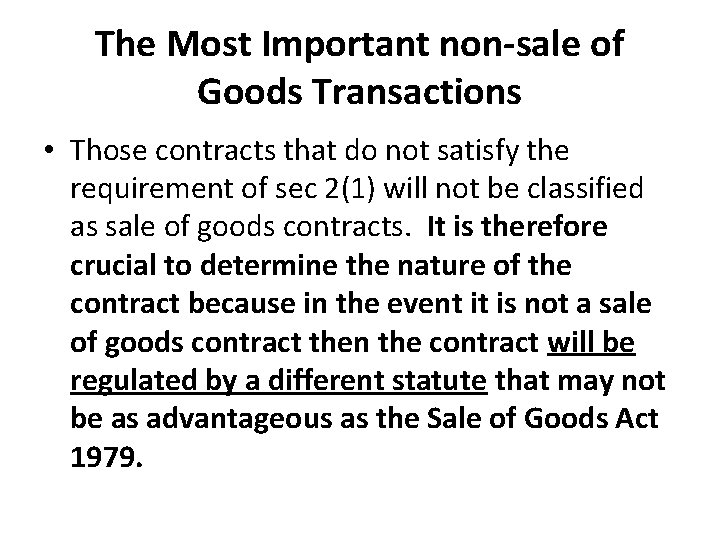 The Most Important non-sale of Goods Transactions

• Those contracts that do not satisfy the requirement of sec 2(1) will not be classified as sale of goods contracts. It is therefore crucial to determine the nature of the contract because in the event it is not a sale of goods contract then the contract will be regulated by a different statute that may not be as advantageous as the Sale of Goods Act 1979.